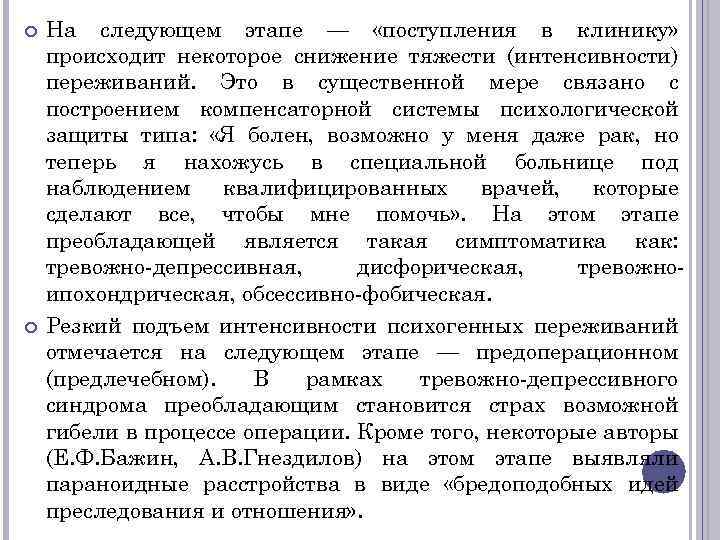 На следующем этапе — «поступления в клинику» происходит некоторое снижение тяжести (интенсивности) переживаний. Это в существенной мере связано с построением компенсаторной системы психологической защиты типа: «Я болен, возможно у меня даже рак, но теперь я нахожусь в специальной больнице под наблюдением квалифицированных врачей, которые сделают все, чтобы мне помочь». На этом этапе преобладающей является такая симптоматика как: тревожно-депрессивная, дисфорическая, тревожно-ипохондрическая, обсессивно-фобическая.

Резкий подъем интенсивности психогенных переживаний отмечается на следующем этапе — предоперационном (предлечебном). В рамках тревожно-депрессивного синдрома преобладающим становится страх возможной гибели в процессе операции. Кроме того, некоторые авторы (Е.Ф.Бажин, А.В.Гнездилов) на этом этапе выявляли параноидные расстройства в виде «бредоподобных идей преследования и отношения».